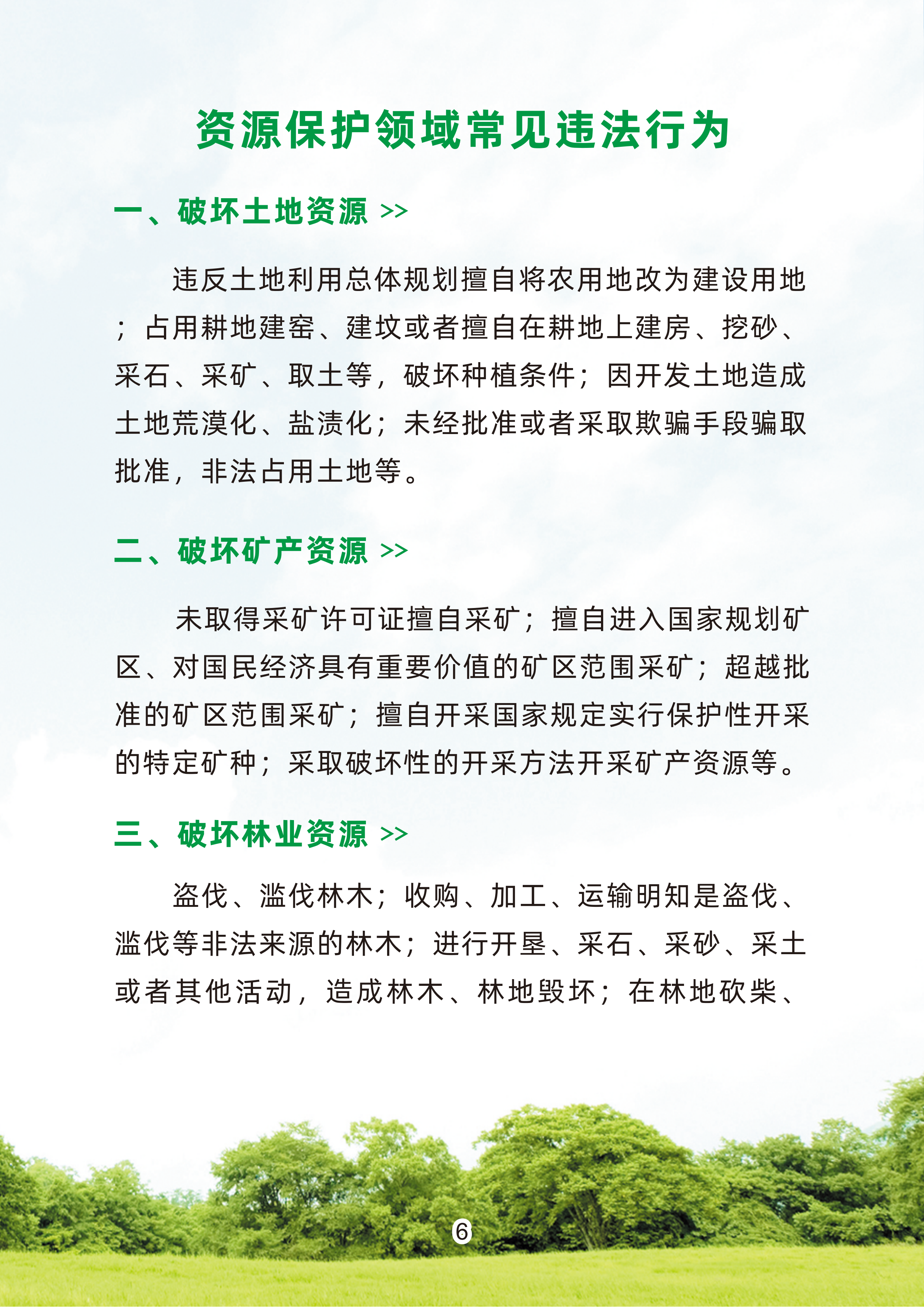 资源保护领域常见违法行为

一、破坏土地资源 >>

违反土地利用总体规划擅自将农用地改为建设用地；占用耕地建窑、建坟或者擅自在耕地上建房、挖砂、采石、采矿、取土等，破坏种植条件；因开发土地造成土地荒漠化、盐渍化；未经批准或者采取欺骗手段骗取批准，非法占用土地等。

二、破坏矿产资源 >>

未取得采矿许可证擅自采矿；擅自进入国家规划矿区、对国民经济具有重要价值的矿区范围采矿；超越批准的矿区范围采矿；擅自开采国家规定实行保护性开采的特定矿种；采取破坏性的开采方法开采矿产资源等。

三、破坏林业资源 >>

盗伐、滥伐林木；收购、加工、运输明知是盗伐、滥伐等非法来源的林木；进行开垦、采石、采砂、采土或者其他活动，造成林木、林地毁坏；在林地砍柴、

6